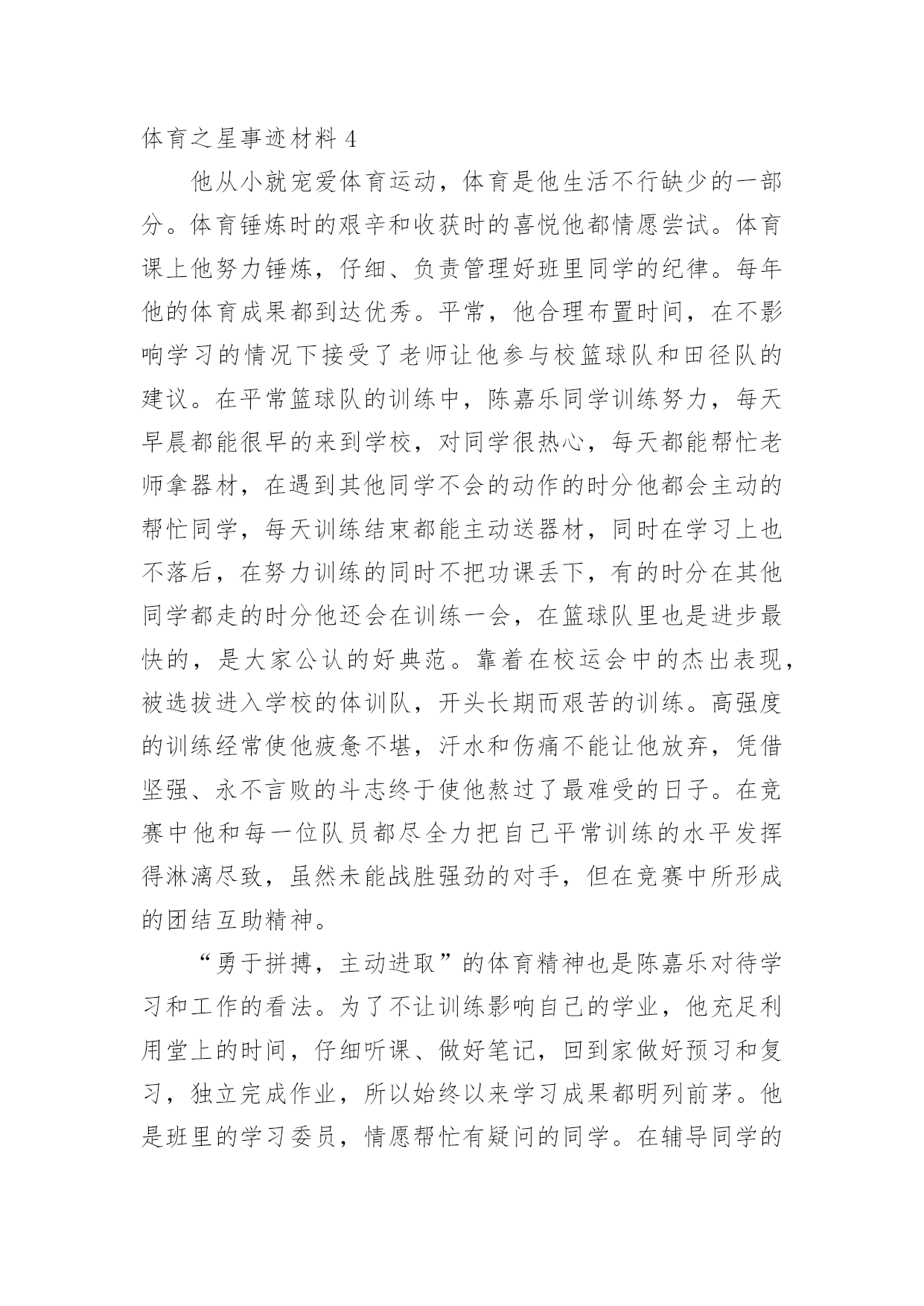 体育之星事迹材料 4

他从小就宠爱体育运动，体育是他生活不行缺少的一部分。体育锤炼时的艰辛和收获时的喜悦他都情愿尝试。体育课上他努力锤炼，仔细、负责管理好班里同学的纪律。每年他的体育成果都到达优秀。平常，他合理布置时间，在不影响学习的情况下接受了老师让他参与校篮球队和田径队的建议。在平常篮球队的训练中，陈嘉乐同学训练努力，每天早晨都能很早的来到学校，对同学很热心，每天都能帮忙老师拿器材，在遇到其他同学不会的动作的时分他都会主动的帮忙同学，每天训练结束都能主动送器材，同时在学习上也不落后，在努力训练的同时不把功课丢下，有的时分在其他同学都走的时分他还会在训练一会，在篮球队里也是进步最快的，是大家公认的好典范。靠着在校运会中的杰出表现，被选拔进入学校的体训队，开头长期而艰苦的训练。高强度的训练经常使他疲惫不堪，汗水和伤痛不能让他放弃，凭借坚强、永不言败的斗志终于使他熬过了最难受的日子。在竞赛中他和每一位队员都尽全力把自己平常训练的水平发挥得淋漓尽致，虽然未能战胜强劲的对手，但在竞赛中所形成的团结互助精神。

“勇于拼搏，主动进取”的体育精神也是陈嘉乐对待学习和工作的看法。为了不让训练影响自己的学业，他充足利用堂上的时间，仔细听课、做好笔记，回到家做好预习和复习，独立完成作业，所以始终以来学习成果都明列前茅。他是班里的学习委员，情愿帮忙有疑问的同学。在辅导同学的